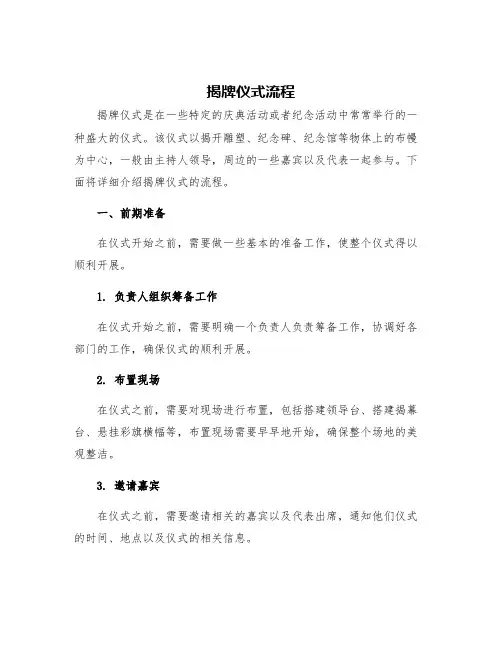 揭牌仪式流程

揭牌仪式是在一些特定的庆典活动或者纪念活动中常常举行的一种盛大的仪式。该仪式以揭开雕塑、纪念碑、纪念馆等物体上的布幔为中心，一般由主持人领导，周边的一些嘉宾以及代表一起参与。下面将详细介绍揭牌仪式的流程。

一、前期准备

在仪式开始之前，需要做一些基本的准备工作，使整个仪式得以顺利开展。

1. 负责人组织筹备工作

在仪式开始之前，需要明确一个负责人负责筹备工作，协调好各部门的工作，确保仪式的顺利开展。

2. 布置现场

在仪式之前，需要对现场进行布置，包括搭建领导台、搭建揭幕台、悬挂彩旗横幅等，布置现场需要早早地开始，确保整个场地的美观整洁。

3. 邀请嘉宾

在仪式之前，需要邀请相关的嘉宾以及代表出席，通知他们仪式的时间、地点以及仪式的相关信息。